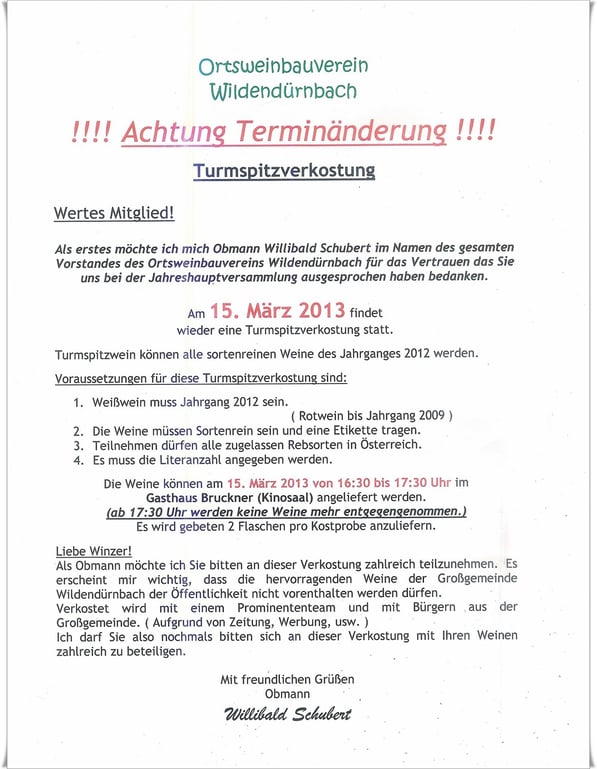 Ortsweinbauverein
Wildendürnbach

!!!! Achtung Terminänderung !!!!

Turmspitzverkostung

Wertes Mitglied!

Als erstes möchte ich mich Obmann Willibald Schubert im Namen des gesamten Vorstandes des Ortsweinbauvereins Wildendürnbach für das Vertrauen das Sie uns bei der Jahreshauptversammlung ausgesprochen haben bedanken.

Am 15. März 2013 findet wieder eine Turmspitzverkostung statt.

Turmspitzwein können alle sortenreinen Weine des Jahrganges 2012 werden.

Voraussetzungen für diese Turmspitzverkostung sind:

1. Weißwein muss Jahrgang 2012 sein.
( Rotwein bis Jahrgang 2009 )
2. Die Weine müssen Sortenrein sein und eine Etikette tragen.
3. Teilnehmen dürfen alle zugelassen Rebsorten in Österreich.
4. Es muss die Literanzahl angegeben werden.

Die Weine können am 15. März 2013 von 16:30 bis 17:30 Uhr im Gasthaus Bruckner (Kinosaal) angeliefert werden.
(ab 17:30 Uhr werden keine Weine mehr entgegengenommen.)
Es wird gebeten 2 Flaschen pro Kostprobe anzuliefern.

Liebe Winzer!
Als Obmann möchte ich Sie bitten an dieser Verkostung zahlreich teilzunehmen. Es erscheint mir wichtig, dass die hervorragenden Weine der Großgemeinde Wildendürnbach der Öffentlichkeit nicht vorenthalten werden dürfen.
Verkostet wird mit einem Prominententeam und mit Bürgern aus der Großgemeinde. ( Aufgrund von Zeitung, Werbung, usw. )
Ich darf Sie also nochmals bitten sich an dieser Verkostung mit Ihren Weinen zahlreich zu beteiligen.

Mit freundlichen Grüßen
Obmann
Willibald Schubert